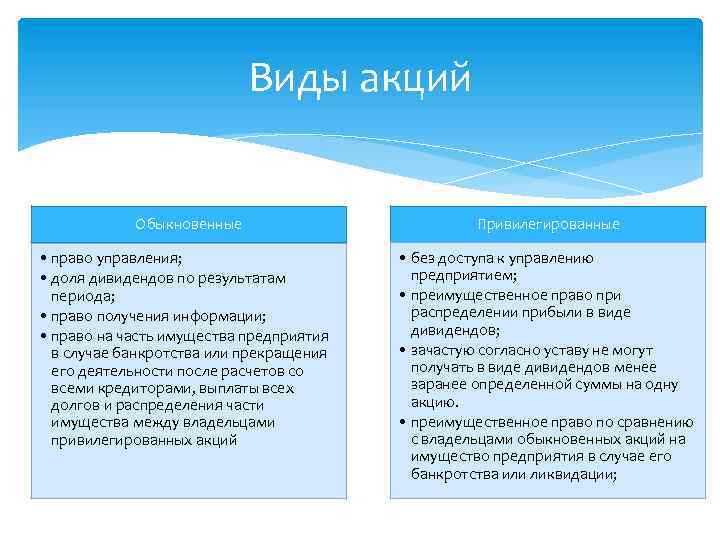 Виды акций

Обыкновенные

• право управления;
• доля дивидендов по результатам периода;
• право получения информации;
• право на часть имущества предприятия в случае банкротства или прекращения его деятельности после расчетов со всеми кредиторами, выплаты всех долгов и распределения части имущества между владельцами привилегированных акций

Привилегированные

• без доступа к управлению предприятием;
• преимущественное право при распределении прибыли в виде дивидендов;
• зачастую согласно уставу не могут получать в виде дивидендов менее заранее определенной суммы на одну акцию.
• преимущественное право по сравнению с владельцами обыкновенных акций на имущество предприятия в случае его банкротства или ликвидации;